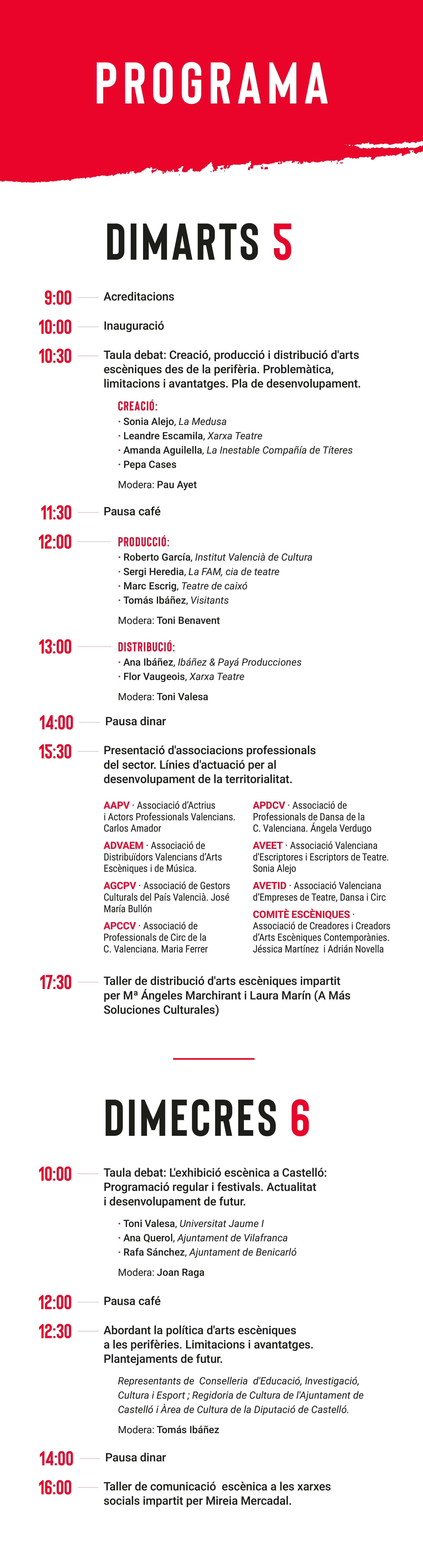 PROGRAMA

DIMARTS 5

9:00 Acreditacions

10:00 Inauguració

10:30 Taula debat: Creació, producció i distribució d'arts escèniques des de la perifèria. Problemàtica, limitacions i avantatges. Pla de desenvolupament.

CREACIÓ:
· Sonia Alejo, La Medusa
· Leandre Escamila, Xarxa Teatre
· Amanda Aguilella, La Inestable Compañía de Títeres
· Pepa Cases

Modera: Pau Ayet

11:30 Pausa café

12:00 PRODUCCIÓ:
· Roberto García, Institut Valencià de Cultura
· Sergi Heredia, La FAM, cia de teatre
· Marc Escrig, Teatre de caixó
· Tomás Ibáñez, Visitants

Modera: Toni Benavent

13:00 DISTRIBUCIÓ:
· Ana Ibáñez, Ibáñez & Payá Producciones
· Flor Vaugeois, Xarxa Teatre

Modera: Toni Valesa

14:00 Pausa dinar

15:30 Presentació d'associacions professionals del sector. Línies d'actuació per al desenvolupament de la territorialitat.

AAPV · Associació d'Actrius i Actors Professionals Valencians. Carlos Amador

ADVAEM · Associació de Distribuïdors Valencians d'Arts Escèniques i de Música.

AGCPV · Associació de Gestors Culturals del País Valencià. José María Bullón

APCCV · Associació de Professionals de Circ de la C. Valenciana. Maria Ferrer

APDCV · Associació de Professionals de Dansa de la C. Valenciana. Ángela Verdugo

AVEET · Associació Valenciana d'Escriptores i Escriptors de Teatre. Sonia Alejo

AVETID · Associació Valenciana d'Empreses de Teatre, Dansa i Circ

COMITÈ ESCÈNIQUES · Associació de Creadores i Creadors d'Arts Escèniques Contemporànies. Jéssica Martínez i Adrián Novella

17:30 Taller de distribució d'arts escèniques impartit per Mª Ángeles Marchirant i Laura Marín (A Más Soluciones Culturales)

DIMECRES 6

10:00 Taula debat: L'exhibició escènica a Castelló: Programació regular i festivals. Actualitat i desenvolupament de futur.

· Toni Valesa, Universitat Jaume I
· Ana Querol, Ajuntament de Vilafranca
· Rafa Sánchez, Ajuntament de Benicarló

Modera: Joan Raga

12:00 Pausa café

12:30 Abordant la política d'arts escèniques a les perifèries. Limitacions i avantatges. Plantejaments de futur.

Representants de Conselleria d'Educació, Investigació, Cultura i Esport ; Regidoria de Cultura de l'Ajuntament de Castelló i Àrea de Cultura de la Diputació de Castelló.

Modera: Tomás Ibáñez

14:00 Pausa dinar

16:00 Taller de comunicació escènica a les xarxes socials impartit per Mireia Mercadal.